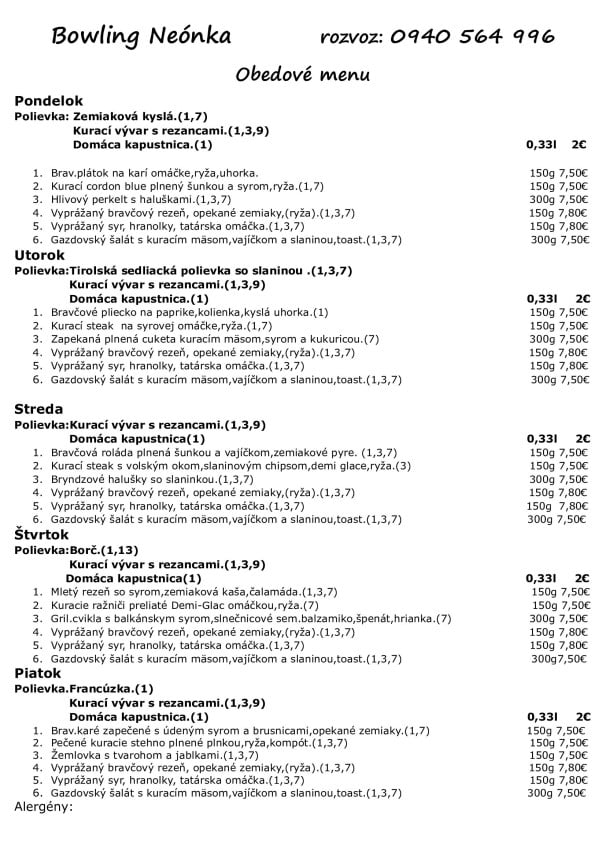 Bowling Neónka rozvoz: 0940 564 996

Obedové menu

Pondelok
Polievka: Zemiaková kyslá.(1,7)
Kurací vývar s rezancami.(1,3,9)
Domáca kapustnica.(1) 0,33l 2€

1. Brav.plátok na karí omáčke,ryža,uhorka. 150g 7,50€
2. Kurací cordon blue plnený šunkou a syrom,ryža.(1,7) 150g 7,50€
3. Hlivový perkelt s haluškami.(1,3,7) 300g 7,50€
4. Vyprážaný bravčový rezeň, opekané zemiaky,(ryža).(1,3,7) 150g 7,80€
5. Vyprážaný syr, hranolky, tatárska omáčka.(1,3,7) 150g 7,80€
6. Gazdovský šalát s kuracím mäsom,vajíčkom a slaninou,toast.(1,3,7) 300g 7,50€

Utorok
Polievka:Tirolská sedliacká polievka so slaninou .(1,3,7)
Kurací vývar s rezancami.(1,3,9)
Domáca kapustnica.(1) 0,33l 2€
1. Bravčové pliecko na paprike,kolienka,kyslá uhorka.(1) 150g 7,50€
2. Kurací steak na syrovej omáčke,ryža.(1,7) 150g 7,50€
3. Zapekaná plnená cuketa kuracím mäsom,syrom a kukuricou.(7) 300g 7,50€
4. Vyprážaný bravčový rezeň, opekané zemiaky,(ryža).(1,3,7) 150g 7,80€
5. Vyprážaný syr, hranolky, tatárska omáčka.(1,3,7) 150g 7,80€
6. Gazdovský šalát s kuracím mäsom,vajíčkom a slaninou,toast.(1,3,7) 300g 7,50€

Streda
Polievka:Kurací vývar s rezancami.(1,3,9)
Domáca kapustnica(1) 0,33l 2€
1. Bravčová roláda plnená šunkou a vajíčkom,zemiakové pyre. (1,3,7) 150g 7,50€
2. Kurací steak s volským okom,slaninovým chipsom,demi glace,ryža.(3) 150g 7,50€
3. Bryndzové halušky so slaninkou.(1,3,7) 300g 7,50€
4. Vyprážaný bravčový rezeň, opekané zemiaky,(ryža).(1,3,7) 150g 7,80€
5. Vyprážaný syr, hranolky, tatárska omáčka.(1,3,7) 150g 7,80€
6. Gazdovský šalát s kuracím mäsom,vajíčkom a slaninou,toast.(1,3,7) 300g 7,50€

Štvrtok
Polievka:Borč.(1,13)
Kurací vývar s rezancami.(1,3,9)
Domáca kapustnica(1) 0,33l 2€
1. Mletý rezeň so syrom,zemiaková kaša,čalamáda.(1,3,7) 150g 7,50€
2. Kuracie ražniči preliaté Demi-Glac omáčkou,ryža.(7) 150g 7,50€
3. Gril.cvikla s balkánskym syrom,slnečnicové sem.balzamiko,špenát,hrianka.(7) 300g 7,50€
4. Vyprážaný bravčový rezeň, opekané zemiaky,(ryža).(1,3,7) 150g 7,80€
5. Vyprážaný syr, hranolky, tatárska omáčka.(1,3,7) 150g 7,80€
6. Gazdovský šalát s kuracím mäsom,vajíčkom a slaninou,toast.(1,3,7) 300g7,50€

Piatok
Polievka.Francúzka.(1)
Kurací vývar s rezancami.(1,3,9)
Domáca kapustnica.(1) 0,33l 2€
1. Brav.karé zapečené s údeným syrom a brusnicami,opekané zemiaky.(1,7) 150g 7,50€
2. Pečené kuracie stehno plnené plnkou,ryža,kompót.(1,3,7) 150g 7,50€
3. Žemlovka s tvarohom a jablkami.(1,3,7) 150g 7,50€
4. Vyprážaný bravčový rezeň, opekané zemiaky,(ryža).(1,3,7) 150g 7,80€
5. Vyprážaný syr, hranolky, tatárska omáčka.(1,3,7) 150g 7,80€
6. Gazdovský šalát s kuracím mäsom,vajíčkom a slaninou,toast.(1,3,7) 300g 7,50€
Alergény: